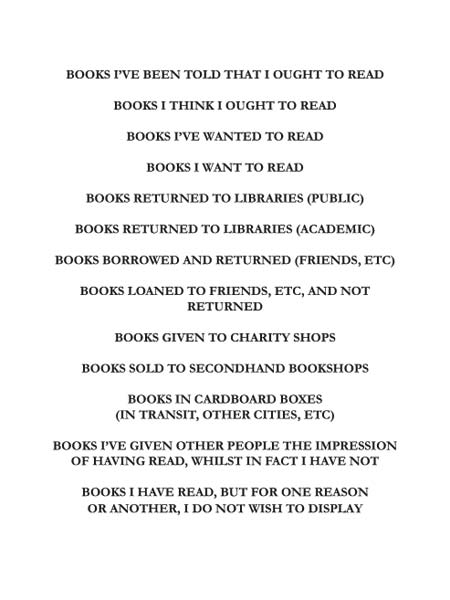 BOOKS I'VE BEEN TOLD THAT I OUGHT TO READ

BOOKS I THINK I OUGHT TO READ

BOOKS I'VE WANTED TO READ

BOOKS I WANT TO READ

BOOKS RETURNED TO LIBRARIES (PUBLIC)

BOOKS RETURNED TO LIBRARIES (ACADEMIC)

BOOKS BORROWED AND RETURNED (FRIENDS, ETC)

BOOKS LOANED TO FRIENDS, ETC, AND NOT RETURNED

BOOKS GIVEN TO CHARITY SHOPS

BOOKS SOLD TO SECONDHAND BOOKSHOPS

BOOKS IN CARDBOARD BOXES (IN TRANSIT, OTHER CITIES, ETC)

BOOKS I'VE GIVEN OTHER PEOPLE THE IMPRESSION OF HAVING READ, WHILST IN FACT I HAVE NOT

BOOKS I HAVE READ, BUT FOR ONE REASON OR ANOTHER, I DO NOT WISH TO DISPLAY